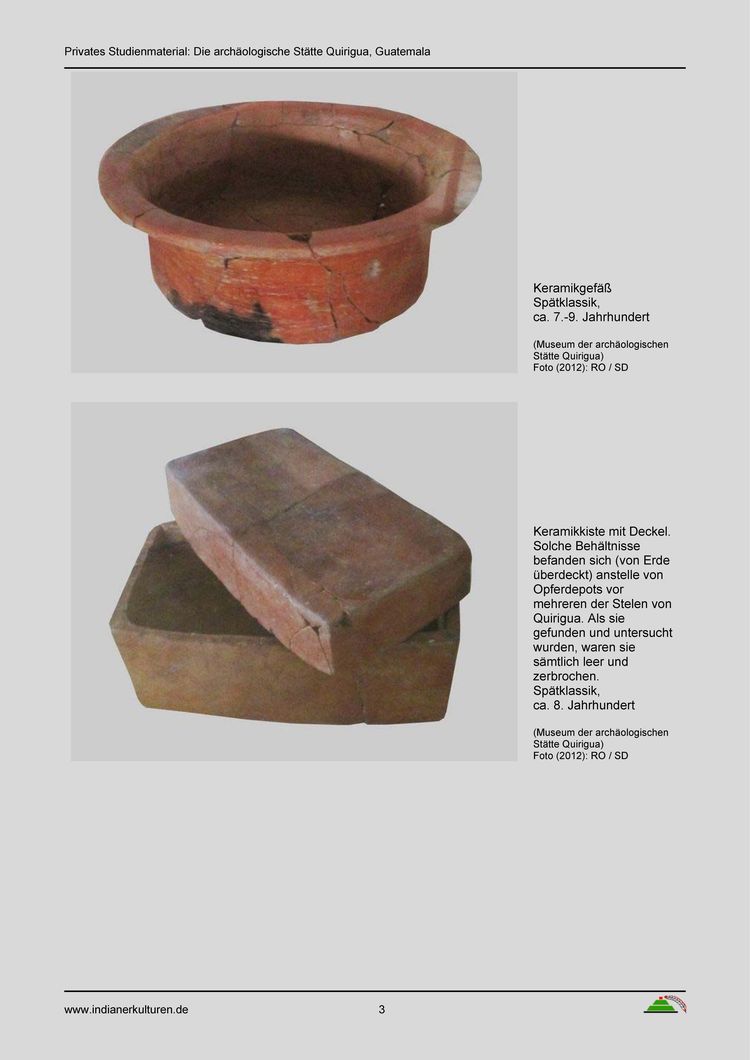 Privates Studienmaterial: Die archäologische Stätte Quirigua, Guatemala

Keramikgefäß
Spätklassik,
ca. 7.-9. Jahrhundert

(Museum der archäologischen Stätte Quirigua)
Foto (2012): RO / SD

Keramikkiste mit Deckel. Solche Behältnisse befanden sich (von Erde überdeckt) anstelle von Opferdepots vor mehreren der Stelen von Quirigua. Als sie gefunden und untersucht wurden, waren sie sämtlich leer und zerbrochen.
Spätklassik,
ca. 8. Jahrhundert

(Museum der archäologischen Stätte Quirigua)
Foto (2012): RO / SD

www.indianerkulturen.de

3